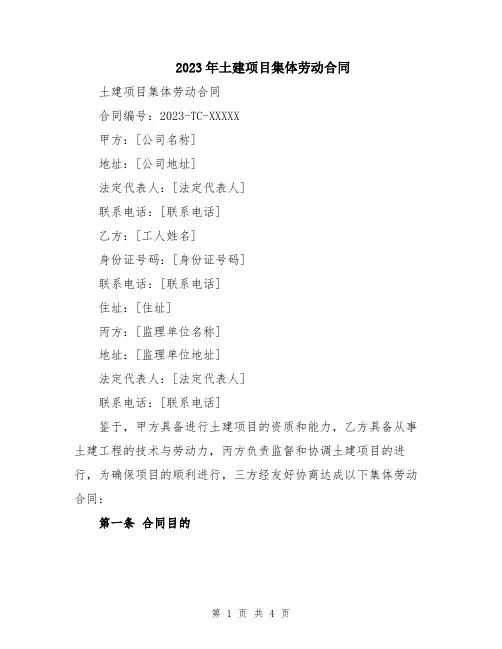 2023年土建项目集体劳动合同

土建项目集体劳动合同

合同编号：2023-TC-XXXXX

甲方：[公司名称]

地址：[公司地址]

法定代表人：[法定代表人]

联系电话：[联系电话]

乙方：[工人姓名]

身份证号码：[身份证号码]

联系电话：[联系电话]

住址：[住址]

丙方：[监理单位名称]

地址：[监理单位地址]

法定代表人：[法定代表人]

联系电话：[联系电话]

鉴于，甲方具备进行土建项目的资质和能力，乙方具备从事土建工程的技术与劳动力，丙方负责监督和协调土建项目的进行，为确保项目的顺利进行，三方经友好协商达成以下集体劳动合同：

第一条 合同目的

第 1 页 共 4 页